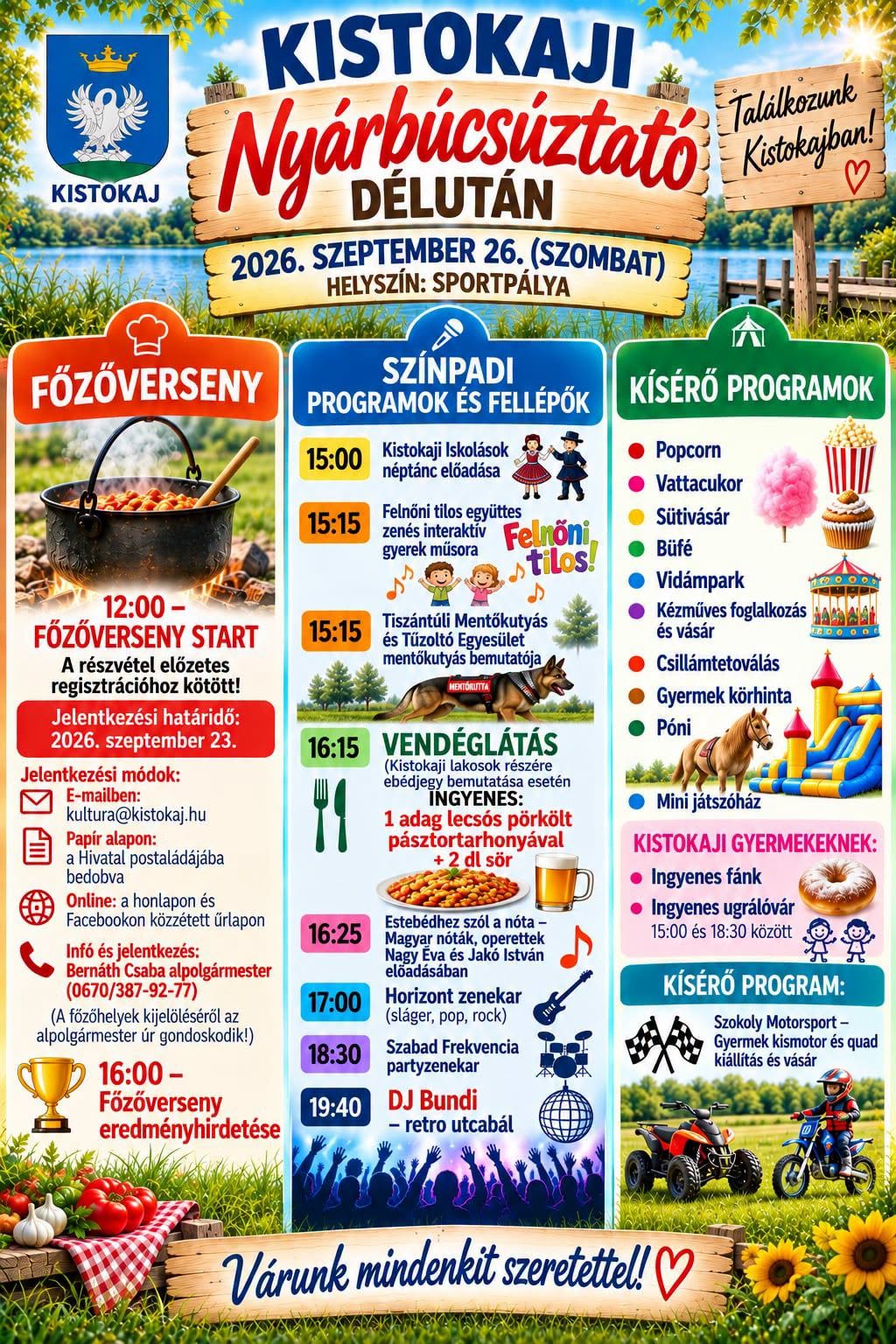 KISTOKAJ

KISTOKAJI
Nyárbúcsúztató
DÉLUTÁN

Találkozunk Kistokajban!

2026. SZEPTEMBER 26. (SZOMBAT)
HELYSZÍN: SPORTPÁLYA

FŐZŐVERSENY

12:00 – FŐZŐVERSENY START
A részvétel előzetes regisztrációhoz kötött!

Jelentkezési határidő: 2026. szeptember 23.

Jelentkezési módok:
E-mailben: kultura@kistokaj.hu
Papír alapon: a Hivatal postaládájába bedobva
Online: a honlapon és Facebookon közzétett űrlapon
Infó és jelentkezés: Bernáth Csaba alpolgármester (0670/387-92-77)

(A főzőhelyek kijelöléséről az alpolgármester úr gondoskodik!)

16:00 – Főzőverseny eredményhirdetése

SZÍNPADI PROGRAMOK ÉS FELLÉPŐK

15:00 Kistokaji Iskolások néptánc előadása
15:15 Felnőni tilos együttes zenés interaktív gyerek műsora
Felnőni tilos!
15:15 Tiszántúli Mentőkutyás és Tűzoltó Egyesület mentőkutyás bemutatója
MENTŐKUTYA
16:15 VENDÉGLÁTÁS
(Kistokaji lakosok részére ebédjegy bemutatása esetén
INGYENES:
1 adag lecsós pörkölt pásztortarhonyával + 2 dl sör
16:25 Estebédhez szól a nóta – Magyar nóták, operettek Nagy Éva és Jakó István előadásában
17:00 Horizont zenekar (sláger, pop, rock)
18:30 Szabad Frekvencia partyzenekar
19:40 DJ Bundi – retro utcabál

KÍSÉRŐ PROGRAMOK
Popcorn
Vattacukor
Sütivásár
Büfé
Vidámpark
Kézműves foglalkozás és vásár
Csillámtetoválás
Gyermek körhinta
Póni
Mini játszóház

KISTOKAJI GYERMEKEKNEK:
Ingyenes fánk
Ingyenes ugrálóvár
15:00 és 18:30 között

KÍSÉRŐ PROGRAM:
Szokoly Motorsport – Gyermek kismotor és quad kiállítás és vásár

Várunk mindenkit szeretettel!